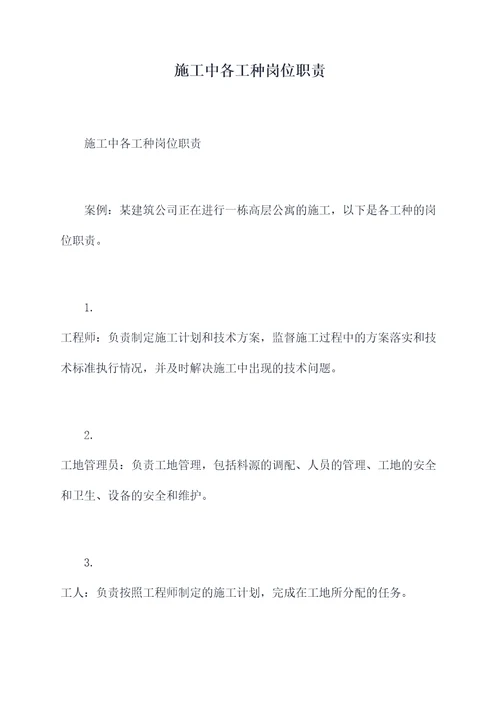 施工中各工种岗位职责

施工中各工种岗位职责

案例：某建筑公司正在进行一栋高层公寓的施工，以下是各工种的岗位职责。

1.

工程师：负责制定施工计划和技术方案，监督施工过程中的方案落实和技术标准执行情况，并及时解决施工中出现的技术问题。

2.

工地管理员：负责工地管理，包括料源的调配、人员的管理、工地的安全和卫生、设备的安全和维护。

3.

工人：负责按照工程师制定的施工计划，完成在工地所分配的任务。